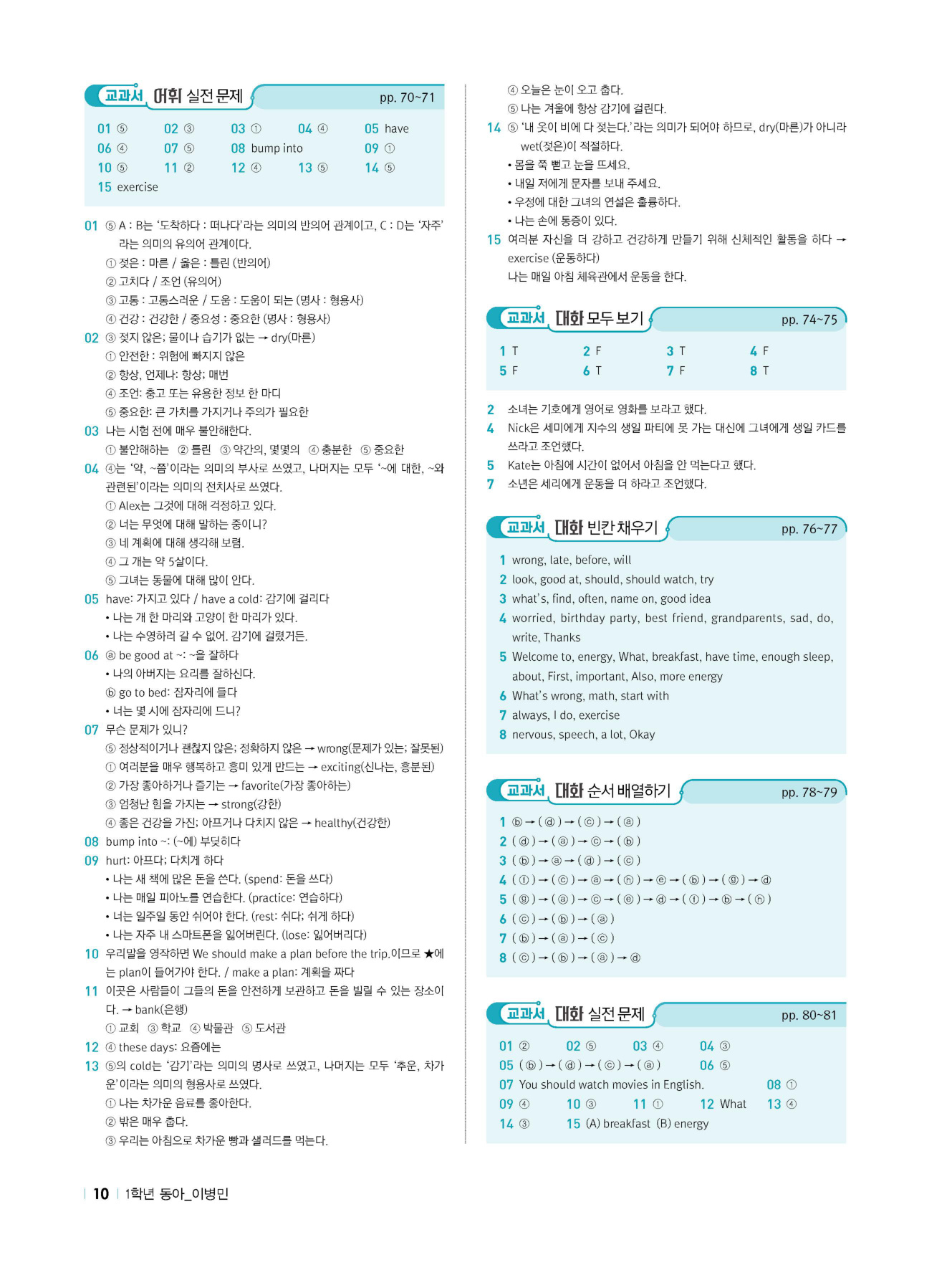 교과서 어휘 실전 문제 pp. 70~71

01 ⑤ 02 ③ 03 ① 04 ④ 05 have
06 ④ 07 ⑤ 08 bump into 09 ①
10 ⑤ 11 ② 12 ④ 13 ⑤ 14 ⑤
15 exercise

01 ⑤ A : B는 '도착하다 : 떠나다'라는 의미의 반의어 관계이고, C : D는 '자주'라는 의미의 유의어 관계이다.
① 젖은 : 마른 / 옳은 : 틀린 (반의어)
② 고치다 / 조언 (유의어)
③ 고통 : 고통스러운 / 도움 : 도움이 되는 (명사 : 형용사)
④ 건강 : 건강한 / 중요성 : 중요한 (명사 : 형용사)
02 ③ 젖지 않은; 물이나 습기가 없는 → dry(마른)
① 안전한 : 위험에 빠지지 않은
② 항상, 언제나: 항상; 매번
④ 조언: 충고 또는 유용한 정보 한 마디
⑤ 중요한: 큰 가치를 가지거나 주의가 필요한
03 나는 시험 전에 매우 불안해한다.
① 불안해하는 ② 틀린 ③ 약간의, 몇몇의 ④ 충분한 ⑤ 중요한
04 ④는 '약, ~쯤'이라는 의미의 부사로 쓰였고, 나머지는 모두 '~에 대한, ~와 관련된'이라는 의미의 전치사로 쓰였다.
① Alex는 그것에 대해 걱정하고 있다.
② 너는 무엇에 대해 말하는 중이니?
③ 네 계획에 대해 생각해 보렴.
④ 그 개는 약 5살이다.
⑤ 그녀는 동물에 대해 많이 안다.
05 have: 가지고 있다 / have a cold: 감기에 걸리다
• 나는 개 한 마리와 고양이 한 마리가 있다.
• 나는 수영하러 갈 수 없어. 감기에 걸렸거든.
06 ⓐ be good at ~: ~을 잘하다
• 나의 아버지는 요리를 잘하신다.
ⓑ go to bed: 잠자리에 들다
• 너는 몇 시에 잠자리에 드니?
07 무슨 문제가 있니?
⑤ 정상적이거나 괜찮지 않은; 정확하지 않은 → wrong(문제가 있는; 잘못된)
① 여러분을 매우 행복하고 흥미 있게 만드는 → exciting(신나는, 흥분된)
② 가장 좋아하거나 즐기는 → favorite(가장 좋아하는)
③ 엄청난 힘을 가지는 → strong(강한)
④ 좋은 건강을 가진; 아프거나 다치지 않은 → healthy(건강한)
08 bump into ~: (~에) 부딪히다
09 hurt: 아프다; 다치게 하다
• 나는 새 책에 많은 돈을 쓴다. (spend: 돈을 쓰다)
• 나는 매일 피아노를 연습한다. (practice: 연습하다)
• 너는 일주일 동안 쉬어야 한다. (rest: 쉬다; 쉬게 하다)
• 나는 자주 내 스마트폰을 잃어버린다. (lose: 잃어버리다)
10 우리말을 영작하면 We should make a plan before the trip.이므로 ★에는 plan이 들어가야 한다. / make a plan: 계획을 짜다
11 이곳은 사람들이 그들의 돈을 안전하게 보관하고 돈을 빌릴 수 있는 장소이다. → bank(은행)
① 교회 ③ 학교 ④ 박물관 ⑤ 도서관
12 ④ these days: 요즘에는
13 ⑤의 cold는 '감기'라는 의미의 명사로 쓰였고, 나머지는 모두 '추운, 차가운'이라는 의미의 형용사로 쓰였다.
① 나는 차가운 음료를 좋아한다.
② 밖은 매우 춥다.
③ 우리는 아침으로 차가운 빵과 샐러드를 먹는다.
④ 오늘은 눈이 오고 춥다.
⑤ 나는 겨울에 항상 감기에 걸린다.
14 ⑤ '내 옷이 비에 다 젖는다.'라는 의미가 되어야 하므로, dry(마른)가 아니라 wet(젖은)이 적절하다.
• 몸을 쭉 뻗고 눈을 뜨세요.
• 내일 저에게 문자를 보내 주세요.
• 우정에 대한 그녀의 연설은 훌륭하다.
• 나는 손에 통증이 있다.
15 여러분 자신을 더 강하고 건강하게 만들기 위해 신체적인 활동을 하다 → exercise (운동하다)
나는 매일 아침 체육관에서 운동을 한다.

교과서 대화 모두 보기 pp. 74~75

1 T 2 F 3 T 4 F
5 F 6 T 7 F 8 T

2 소녀는 기호에게 영어로 영화를 보라고 했다.
4 Nick은 세미에게 지수의 생일 파티에 못 가는 대신에 그녀에게 생일 카드를 쓰라고 조언했다.
5 Kate는 아침에 시간이 없어서 아침을 안 먹는다고 했다.
7 소년은 세리에게 운동을 더 하라고 조언했다.

교과서 대화 빈칸 채우기 pp. 76~77

1 wrong, late, before, will
2 look, good at, should, should watch, try
3 what's, find, often, name on, good idea
4 worried, birthday party, best friend, grandparents, sad, do, write, Thanks
5 Welcome to, energy, What, breakfast, have time, enough sleep, about, First, important, Also, more energy
6 What's wrong, math, start with
7 always, I do, exercise
8 nervous, speech, a lot, Okay

교과서 대화 순서 배열하기 pp. 78~79

1 ⓑ → ( ⓓ ) → ( ⓒ ) → ( ⓐ )
2 ( ⓓ ) → ( ⓐ ) → ⓒ → ( ⓑ )
3 ( ⓑ ) → ⓐ → ( ⓓ ) → ( ⓒ )
4 ( ⓕ ) → ( ⓒ ) → ⓐ → ( ⓗ ) → ⓔ → ( ⓑ ) → ( ⓖ ) → ⓓ
5 ( ⓖ ) → ( ⓐ ) → ⓒ → ( ⓔ ) → ⓓ → ( ⓕ ) → ⓑ → ( ⓗ )
6 ( ⓒ ) → ( ⓑ ) → ( ⓐ )
7 ( ⓑ ) → ( ⓐ ) → ( ⓒ )
8 ( ⓒ ) → ( ⓑ ) → ( ⓐ ) → ⓓ

교과서 대화 실전 문제 pp. 80~81

01 ② 02 ⑤ 03 ④ 04 ③
05 ( ⓑ ) → ( ⓓ ) → ( ⓒ ) → ( ⓐ ) 06 ⑤
07 You should watch movies in English. 08 ①
09 ④ 10 ③ 11 ① 12 What 13 ④
14 ③ 15 (A) breakfast (B) energy

10 1학년 동아_이병민